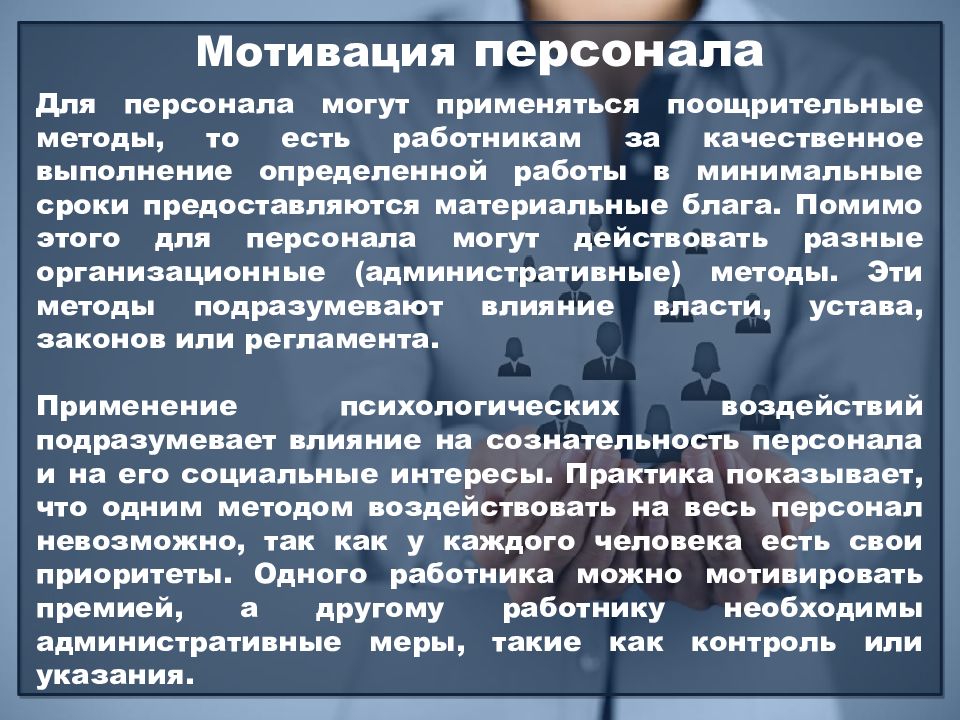 Мотивация персонала

Для персонала могут применяться поощрительные методы, то есть работникам за качественное выполнение определенной работы в минимальные сроки предоставляются материальные блага. Помимо этого для персонала могут действовать разные организационные (административные) методы. Эти методы подразумевают влияние власти, устава, законов или регламента.

Применение психологических воздействий подразумевает влияние на сознательность персонала и на его социальные интересы. Практика показывает, что одним методом воздействовать на весь персонал невозможно, так как у каждого человека есть свои приоритеты. Одного работника можно мотивировать премией, а другому работнику необходимы административные меры, такие как контроль или указания.